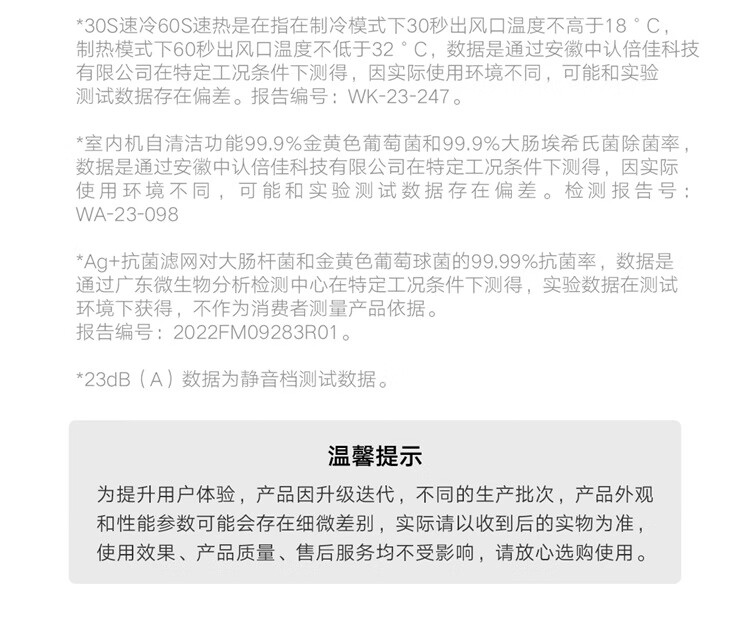 *30S速冷60S速热是在指在制冷模式下30秒出风口温度不高于18°C，制热模式下60秒出风口温度不低于32°C，数据是通过安徽中认倍佳科技有限公司在特定工况条件下测得，因实际使用环境不同，可能和实验测试数据存在偏差。报告编号：WK-23-247。

*室内机自清洁功能99.9%金黄色葡萄菌和99.9%大肠埃希氏菌除菌率，数据是通过安徽中认倍佳科技有限公司在特定工况条件下测得，因实际使用环境不同，可能和实验测试数据存在偏差。检测报告号：WA-23-098

*Ag+抗菌滤网对大肠杆菌和金黄色葡萄球菌的99.99%抗菌率，数据是通过广东微生物分析检测中心在特定工况条件下测得，实验数据在测试环境下获得，不作为消费者测量产品依据。
报告编号：2022FM09283R01。

*23dB（A）数据为静音档测试数据。

温馨提示

为提升用户体验，产品因升级迭代，不同的生产批次，产品外观和性能参数可能会存在细微差别，实际请以收到后的实物为准，使用效果、产品质量、售后服务均不受影响，请放心选购使用。